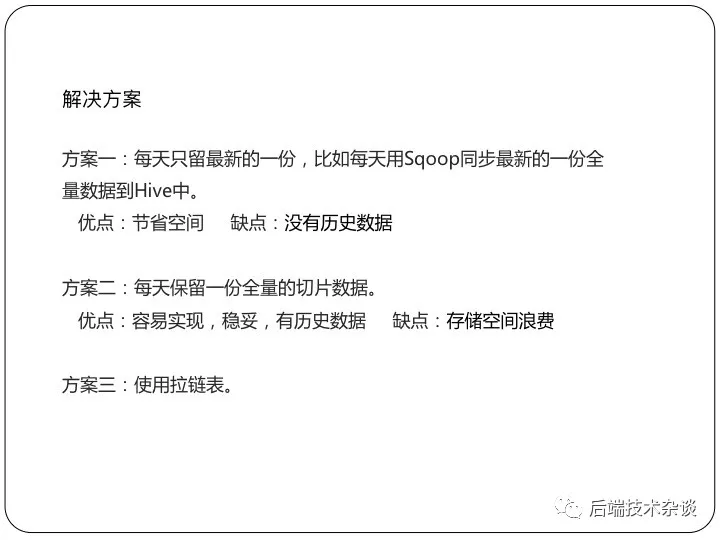 解决方案

方案一：每天只留最新的一份，比如每天用Sqoop同步最新的一份全量数据到Hive中。

优点：节省空间 缺点：没有历史数据

方案二：每天保留一份全量的切片数据。

优点：容易实现，稳妥，有历史数据 缺点：存储空间浪费

方案三：使用拉链表。

后端技术杂谈